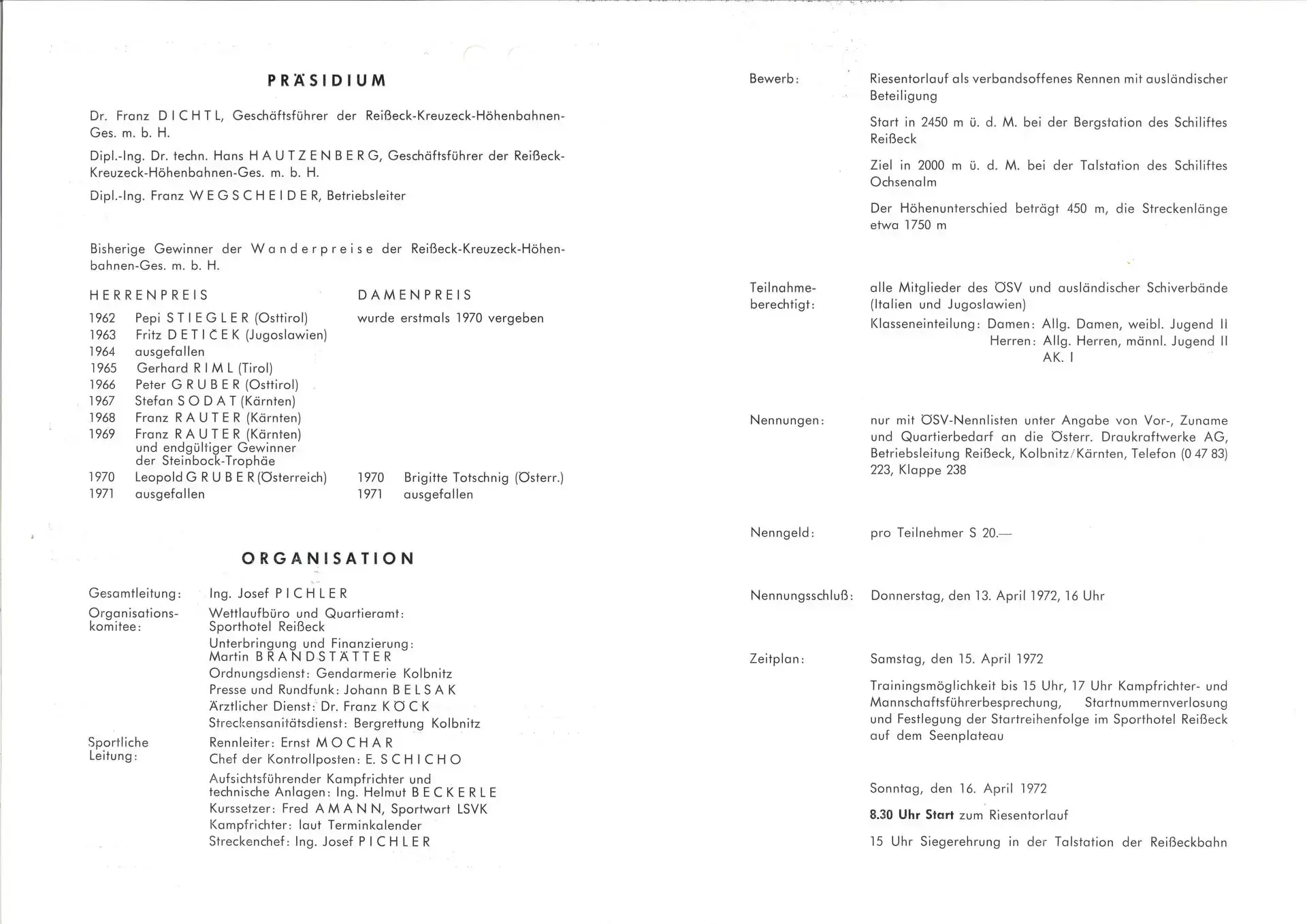 PRÄSIDIUM

Dr. Franz DICHTL, Geschäftsführer der Reißeck-Kreuzeck-Höhenbahnen-Ges. m. b. H.

Dipl.-Ing. Dr. techn. Hans HAUTZENBERG, Geschäftsführer der Reißeck-Kreuzeck-Höhenbahnen-Ges. m. b. H.

Dipl.-Ing. Franz WEGSCHEIDER, Betriebsleiter

Bisherige Gewinner der Wanderpreise der Reißeck-Kreuzeck-Höhenbahnen-Ges. m. b. H.

HERRENPREIS

1962 Pepi STIEGLER (Osttirol)
1963 Fritz DETIČEK (Jugoslawien)
1964 ausgefallen
1965 Gerhard RIML (Tirol)
1966 Peter GRUBER (Osttirol)
1967 Stefan SODAT (Kärnten)
1968 Franz RAUTER (Kärnten)
1969 Franz RAUTER (Kärnten) und endgültiger Gewinner der Steinbock-Trophäe
1970 Leopold GRUBER (Österreich)
1971 ausgefallen

DAMENPREIS

wurde erstmals 1970 vergeben

1970 Brigitte Totschnig (Österr.)
1971 ausgefallen

ORGANISATION

Gesamtleitung: Ing. Josef PICHLER
Organisationskomitee: Wettlaufbüro und Quartieramt: Sporthotel Reißeck
Unterbringung und Finanzierung: Martin BRANDSTÄTTER
Ordnungsdienst: Gendarmerie Kolbnitz
Presse und Rundfunk: Johann BELSAK
Ärztlicher Dienst: Dr. Franz KÖCK
Streckensanitätsdienst: Bergrettung Kolbnitz
Sportliche Leitung: Rennleiter: Ernst MOCHAR
Chef der Kontrollposten: E. SCHICHO
Aufsichtsführender Kampfrichter und technische Anlagen: Ing. Helmut BECKERLE
Kurssetzer: Fred AMANN, Sportwart LSVK
Kampfrichter: laut Terminkalender
Streckenchef: Ing. Josef PICHLER

Bewerb: Riesentorlauf als verbandsoffenes Rennen mit ausländischer Beteiligung

Start in 2450 m ü. d. M. bei der Bergstation des Schiliftes Reißeck

Ziel in 2000 m ü. d. M. bei der Talstation des Schiliftes Ochsenalm

Der Höhenunterschied beträgt 450 m, die Streckenlänge etwa 1750 m

Teilnahmeberechtigt: alle Mitglieder des ÖSV und ausländischer Schiverbände (Italien und Jugoslawien)
Klasseneinteilung: Damen: Allg. Damen, weibl. Jugend II
Herren: Allg. Herren, männl. Jugend II
AK. I

Nennungen: nur mit ÖSV-Nennlisten unter Angabe von Vor-, Zuname und Quartierbedarf an die Österr. Draukraftwerke AG, Betriebsleitung Reißeck, Kolbnitz/Kärnten, Telefon (0 47 83) 223, Klappe 238

Nenngeld: pro Teilnehmer S 20.—

Nennungsschluß: Donnerstag, den 13. April 1972, 16 Uhr

Zeitplan: Samstag, den 15. April 1972

Trainingsmöglichkeit bis 15 Uhr, 17 Uhr Kampfrichter- und Mannschaftsführerbesprechung, Startnummernverlosung und Festlegung der Startreihenfolge im Sporthotel Reißeck auf dem Seenplateau

Sonntag, den 16. April 1972

8.30 Uhr Start zum Riesentorlauf

15 Uhr Siegerehrung in der Talstation der Reißeckbahn